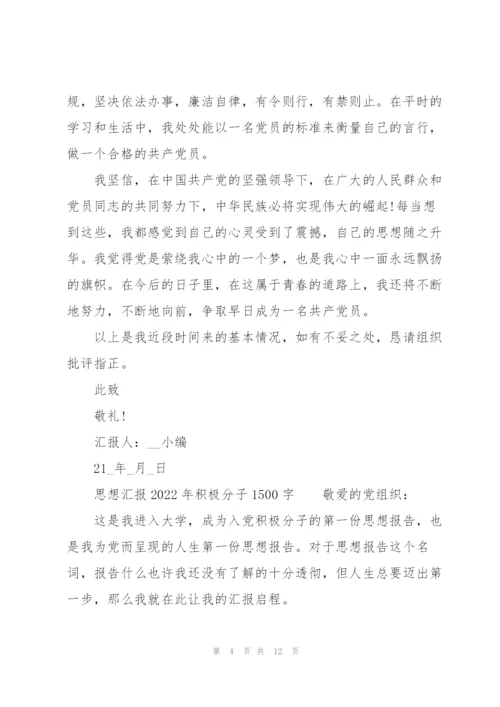 规，坚决依法办事，廉洁自律，有令则行，有禁则止。在平时的学习和生活中，我处处能以一名党员的标准来衡量自己的言行，做一个合格的共产党员。

我坚信，在中国共产党的坚强领导下，在广大的人民群众和党员同志的共同努力下，中华民族必将实现伟大的崛起!每当想到这些，我都感觉到自己的心灵受到了震撼，自己的思想随之升华。我觉得党是萦绕我心中的一个梦，也是我心中一面永远飘扬的旗帜。在今后的日子里，在这属于青春的道路上，我还将不断地努力，不断地向前，争取早日成为一名共产党员。

以上是我近段时间来的基本情况，如有不妥之处，恳请组织批评指正。

此致

敬礼!

汇报人：__小编

21_年_月_日

思想汇报 2022 年积极分子 1500 字　　敬爱的党组织：

这是我进入大学，成为入党积极分子的第一份思想报告，也是我为党而呈现的人生第一份思想报告。对于思想报告这个名词，报告什么也许我还没有了解的十分透彻，但人生总要迈出第一步，那么我就在此让我的汇报启程。

第 4 页 共 12 页